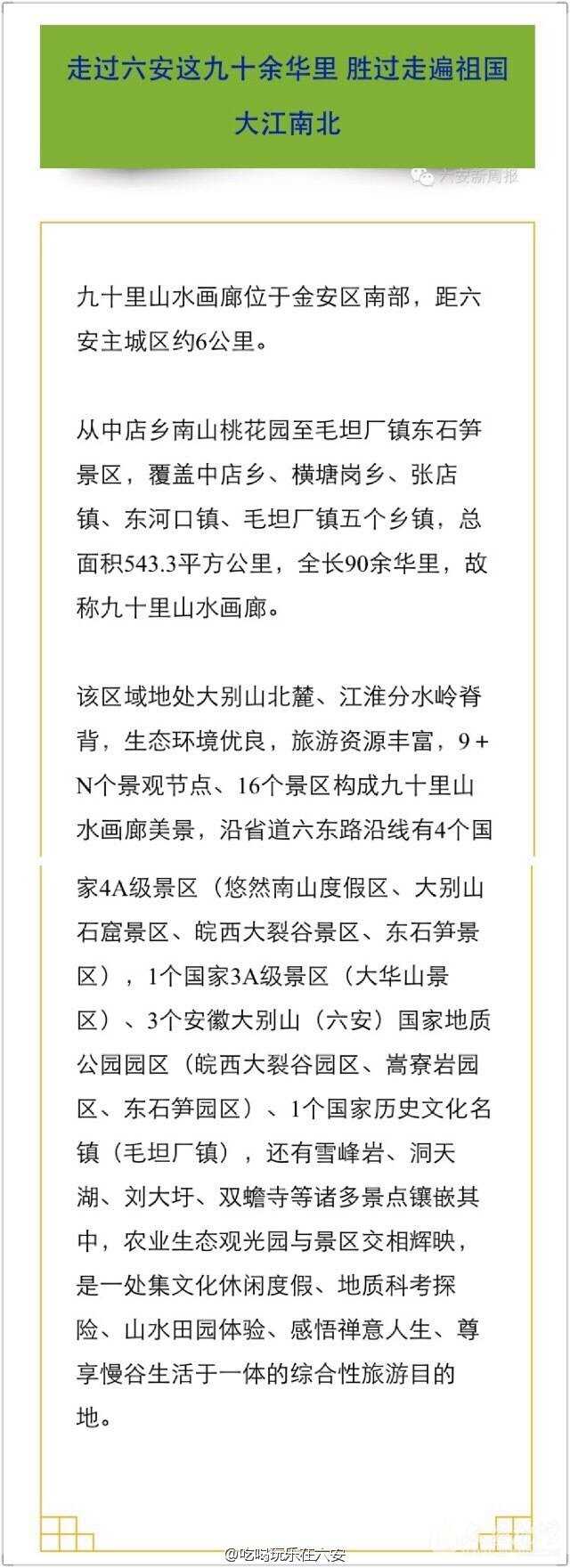 走过六安这九十余华里 胜过走遍祖国大江南北

六安新周报

九十里山水画廊位于金安区南部，距六安主城区约6公里。

从中店乡南山桃花园至毛坦厂镇东石笋景区，覆盖中店乡、横塘岗乡、张店镇、东河口镇、毛坦厂镇五个乡镇，总面积543.3平方公里，全长90余华里，故称九十里山水画廊。

该区域地处大别山北麓、江淮分水岭脊背，生态环境优良，旅游资源丰富，9＋N个景观节点、16个景区构成九十里山水画廊美景，沿省道六东路沿线有4个国家4A级景区（悠然南山度假区、大别山石窟景区、皖西大裂谷景区、东石笋景区），1个国家3A级景区（大华山景区）、3个安徽大别山（六安）国家地质公园园区（皖西大裂谷园区、嵩寮岩园区、东石笋园区）、1个国家历史文化名镇（毛坦厂镇），还有雪峰岩、洞天湖、刘大圩、双蟾寺等诸多景点镶嵌其中，农业生态观光园与景区交相辉映，是一处集文化休闲度假、地质科考探险、山水田园体验、感悟禅意人生、尊享慢谷生活于一体的综合性旅游目的地。

@吃喝玩乐在六安